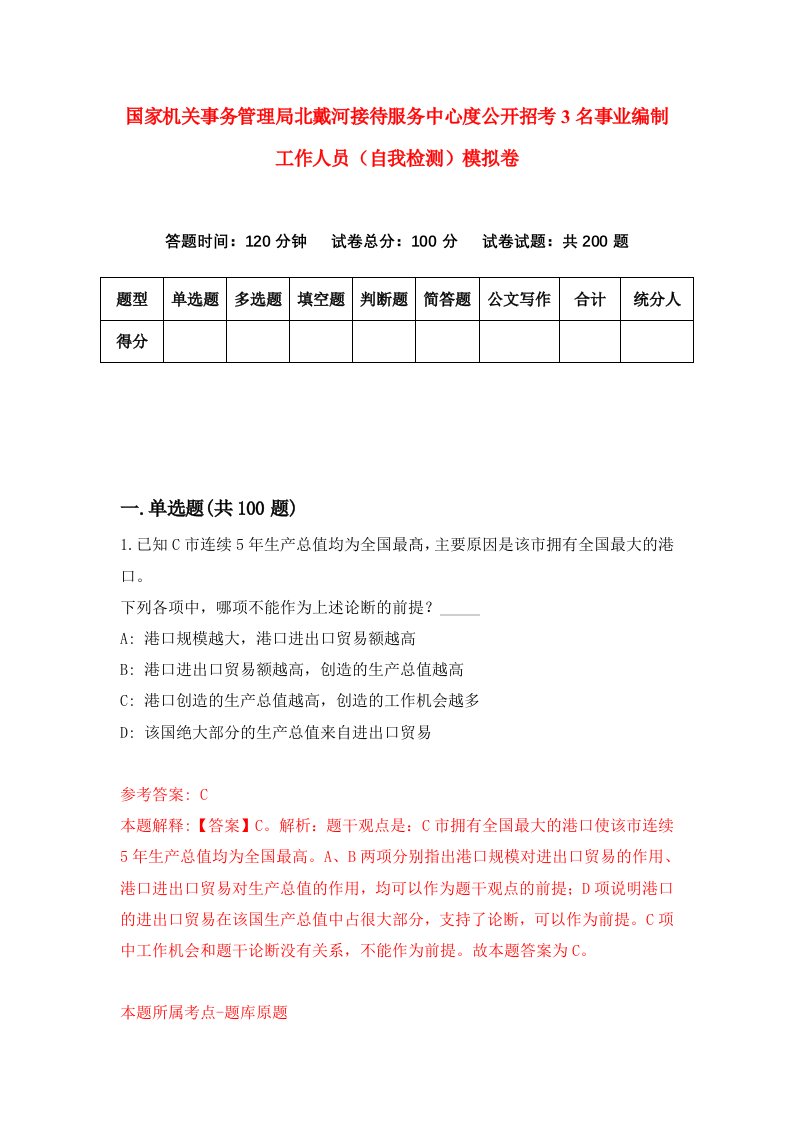 国家机关事务管理局北戴河接待服务中心度公开招考3名事业编制工作人员（自我检测）模拟卷

答题时间：120分钟　试卷总分：100分　试卷试题：共200题

| 题型 | 单选题 | 多选题 | 填空题 | 判断题 | 简答题 | 公文写作 | 合计 | 统分人 |
|---|---|---|---|---|---|---|---|---|
| 得分 | | | | | | | | |

一.单选题(共100题)

1.已知C市连续5年生产总值均为全国最高，主要原因是该市拥有全国最大的港口。
下列各项中，哪项不能作为上述论断的前提？_____
A: 港口规模越大，港口进出口贸易额越高
B: 港口进出口贸易额越高，创造的生产总值越高
C: 港口创造的生产总值越高，创造的工作机会越多
D: 该国绝大部分的生产总值来自进出口贸易

参考答案: C
本题解释:【答案】C。解析：题干观点是：C市拥有全国最大的港口使该市连续5年生产总值均为全国最高。A、B两项分别指出港口规模对进出口贸易的作用、港口进出口贸易对生产总值的作用，均可以作为题干观点的前提；D项说明港口的进出口贸易在该国生产总值中占很大部分，支持了论断，可以作为前提。C项中工作机会和题干论断没有关系，不能作为前提。故本题答案为C。

本题所属考点-题库原题